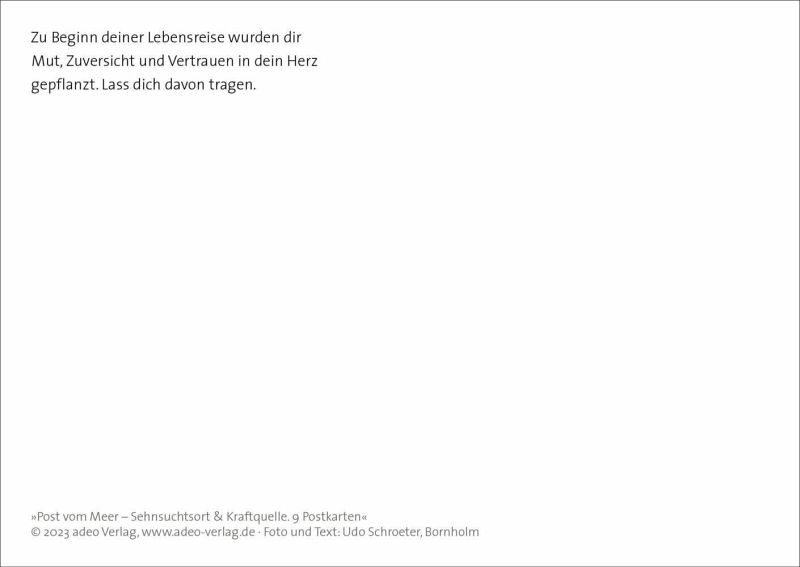 Zu Beginn deiner Lebensreise wurden dir Mut, Zuversicht und Vertrauen in dein Herz gepflanzt. Lass dich davon tragen.

»Post vom Meer – Sehnsuchtsort & Kraftquelle. 9 Postkarten«
© 2023 adeo Verlag, www.adeo-verlag.de · Foto und Text: Udo Schroeter, Bornholm